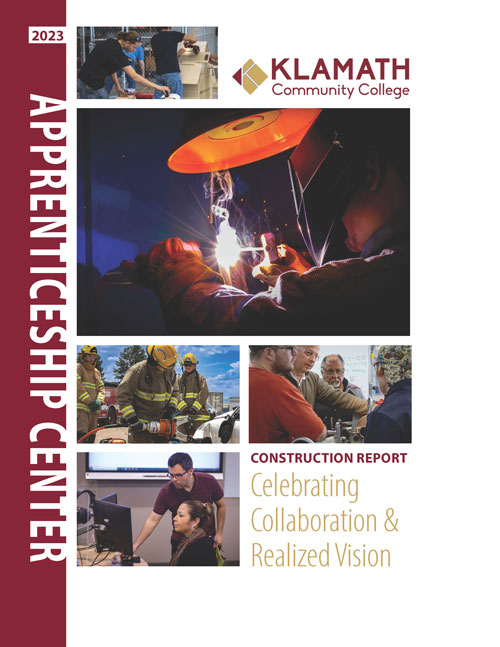 2023

APPRENTICESHIP CENTER

KLAMATH
Community College

CONSTRUCTION REPORT

Celebrating Collaboration & Realized Vision